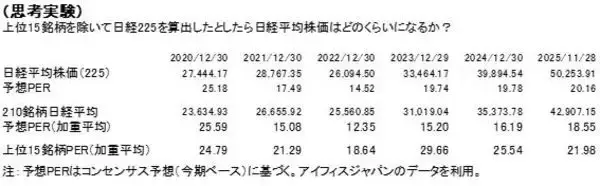 (思考実験)
上位15銘柄を除いて日経225を算出したとしたら日経平均株価はどのくらいになるか？

| | 2020/12/30 | 2021/12/30 | 2022/12/30 | 2023/12/29 | 2024/12/30 | 2025/11/28 |
|---|---|---|---|---|---|---|
| 日経平均株価(225) | 27,444.17 | 28,767.35 | 26,094.50 | 33,464.17 | 39,894.54 | 50,253.91 |
| 予想PER | 25.18 | 17.49 | 14.52 | 19.74 | 19.78 | 20.16 |
| 210銘柄日経平均 | 23,634.93 | 26,655.92 | 25,560.85 | 31,019.04 | 35,373.78 | 42,907.15 |
| 予想PER(加重平均) | 25.59 | 15.08 | 12.35 | 15.20 | 16.19 | 18.55 |
| 上位15銘柄PER(加重平均) | 24.79 | 21.29 | 18.64 | 29.66 | 25.54 | 21.98 |

注：予想PERはコンセンサス予想(今期ベース)に基づく。アイフィスジャパンのデータを利用。